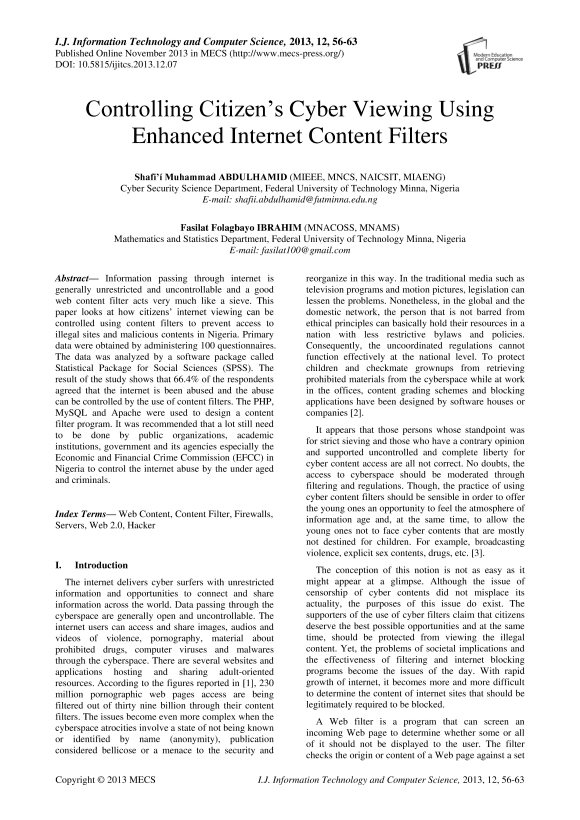 I.J. Information Technology and Computer Science, 2013, 12, 56-63
Published Online November 2013 in MECS (http://www.mecs-press.org/)
DOI: 10.5815/ijitcs.2013.12.07

Modern Education and Computer Science PRESS

Controlling Citizen's Cyber Viewing Using Enhanced Internet Content Filters

Shafi'í Muhammad ABDULHAMID (MIEEE, MNCS, NAICSIT, MIAENG)
Cyber Security Science Department, Federal University of Technology Minna, Nigeria
E-mail: shafii.abdulhamid@futminna.edu.ng

Fasilat Folagbayo IBRAHIM (MNACOSS, MNAMS)
Mathematics and Statistics Department, Federal University of Technology Minna, Nigeria
E-mail: fasilat100@gmail.com

Abstract— Information passing through internet is generally unrestricted and uncontrollable and a good web content filter acts very much like a sieve. This paper looks at how citizens' internet viewing can be controlled using content filters to prevent access to illegal sites and malicious contents in Nigeria. Primary data were obtained by administering 100 questionnaires. The data was analyzed by a software package called Statistical Package for Social Sciences (SPSS). The result of the study shows that 66.4% of the respondents agreed that the internet is been abused and the abuse can be controlled by the use of content filters. The PHP, MySQL and Apache were used to design a content filter program. It was recommended that a lot still need to be done by public organizations, academic institutions, government and its agencies especially the Economic and Financial Crime Commission (EFCC) in Nigeria to control the internet abuse by the under aged and criminals.

Index Terms— Web Content, Content Filter, Firewalls, Servers, Web 2.0, Hacker

I. Introduction

The internet delivers cyber surfers with unrestricted information and opportunities to connect and share information across the world. Data passing through the cyberspace are generally open and uncontrollable. The internet users can access and share images, audios and videos of violence, pornography, material about prohibited drugs, computer viruses and malwares through the cyberspace. There are several websites and applications hosting and sharing adult-oriented resources. According to the figures reported in [1], 230 million pornographic web pages access are being filtered out of thirty nine billion through their content filters. The issues become even more complex when the cyberspace atrocities involve a state of not being known or identified by name (anonymity), publication considered bellicose or a menace to the security and reorganize in this way. In the traditional media such as television programs and motion pictures, legislation can lessen the problems. Nonetheless, in the global and the domestic network, the person that is not barred from ethical principles can basically hold their resources in a nation with less restrictive bylaws and policies. Consequently, the uncoordinated regulations cannot function effectively at the national level. To protect children and checkmate grownups from retrieving prohibited materials from the cyberspace while at work in the offices, content grading schemes and blocking applications have been designed by software houses or companies [2].

It appears that those persons whose standpoint was for strict sieving and those who have a contrary opinion and supported uncontrolled and complete liberty for cyber content access are all not correct. No doubts, the access to cyberspace should be moderated through filtering and regulations. Though, the practice of using cyber content filters should be sensible in order to offer the young ones an opportunity to feel the atmosphere of information age and, at the same time, to allow the young ones not to face cyber contents that are mostly not destined for children. For example, broadcasting violence, explicit sex contents, drugs, etc. [3].

The conception of this notion is not as easy as it might appear at a glimpse. Although the issue of censorship of cyber contents did not misplace its actuality, the purposes of this issue do exist. The supporters of the use of cyber filters claim that citizens deserve the best possible opportunities and at the same time, should be protected from viewing the illegal content. Yet, the problems of societal implications and the effectiveness of filtering and internet blocking programs become the issues of the day. With rapid growth of internet, it becomes more and more difficult to determine the content of internet sites that should be legitimately required to be blocked.

A Web filter is a program that can screen an incoming Web page to determine whether some or all of it should not be displayed to the user. The filter checks the origin or content of a Web page against a set

Copyright © 2013 MECS I.J. Information Technology and Computer Science, 2013, 12, 56-63